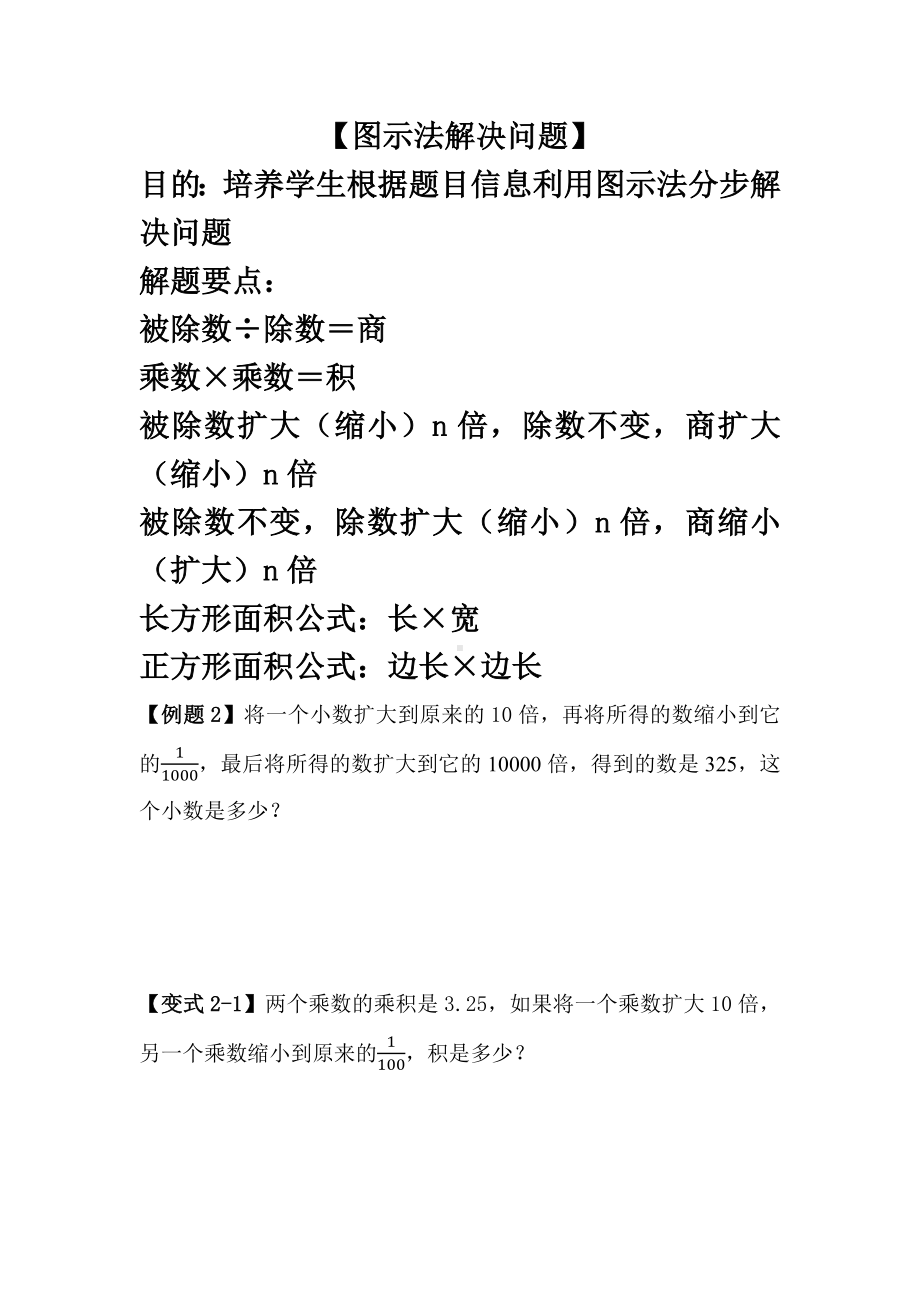 【图示法解决问题】

目的：培养学生根据题目信息利用图示法分步解决问题

解题要点：

被除数÷除数＝商

乘数×乘数＝积

被除数扩大（缩小）n 倍，除数不变，商扩大（缩小）n 倍

被除数不变，除数扩大（缩小）n 倍，商缩小（扩大）n 倍

长方形面积公式：长×宽

正方形面积公式：边长×边长

【例题 2】将一个小数扩大到原来的 10 倍，再将所得的数缩小到它的$\frac{1}{1000}$，最后将所得的数扩大到它的 10000 倍，得到的数是 325，这个小数是多少？

【变式 2-1】两个乘数的乘积是 3.25，如果将一个乘数扩大 10 倍，另一个乘数缩小到原来的$\frac{1}{100}$，积是多少？